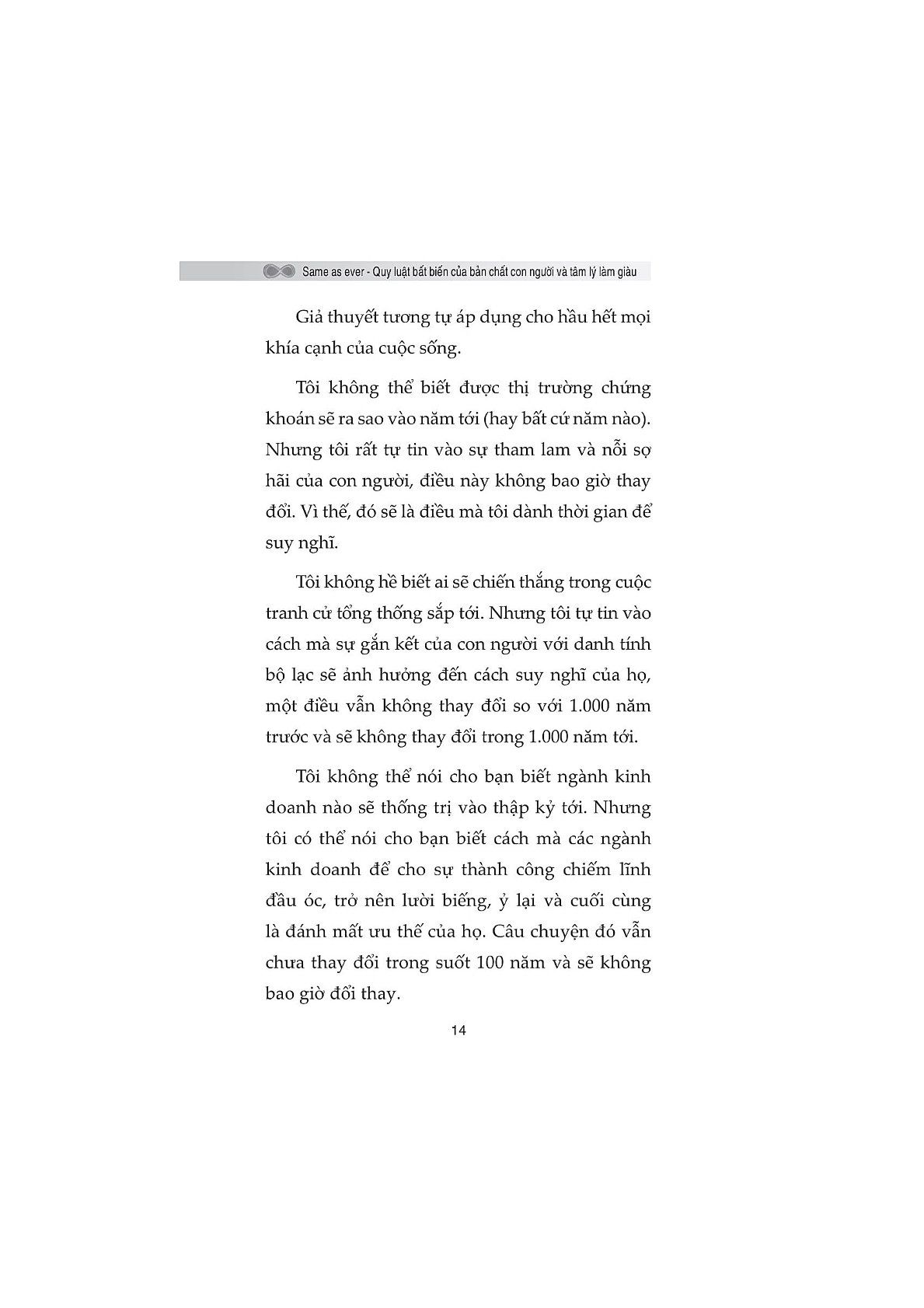 Same as ever - Quy luật bất biến của bản chất con người và tâm lý làm giàu

Giả thuyết tương tự áp dụng cho hầu hết mọi khía cạnh của cuộc sống.

Tôi không thể biết được thị trường chứng khoán sẽ ra sao vào năm tới (hay bất cứ năm nào). Nhưng tôi rất tự tin vào sự tham lam và nỗi sợ hãi của con người, điều này không bao giờ thay đổi. Vì thế, đó sẽ là điều mà tôi dành thời gian để suy nghĩ.

Tôi không hề biết ai sẽ chiến thắng trong cuộc tranh cử tổng thống sắp tới. Nhưng tôi tự tin vào cách mà sự gắn kết của con người với danh tính bộ lạc sẽ ảnh hưởng đến cách suy nghĩ của họ, một điều vẫn không thay đổi so với 1.000 năm trước và sẽ không thay đổi trong 1.000 năm tới.

Tôi không thể nói cho bạn biết ngành kinh doanh nào sẽ thống trị vào thập kỷ tới. Nhưng tôi có thể nói cho bạn biết cách mà các ngành kinh doanh để cho sự thành công chiếm lĩnh đầu óc, trở nên lười biếng, ỷ lại và cuối cùng là đánh mất ưu thế của họ. Câu chuyện đó vẫn chưa thay đổi trong suốt 100 năm và sẽ không bao giờ đổi thay.

14